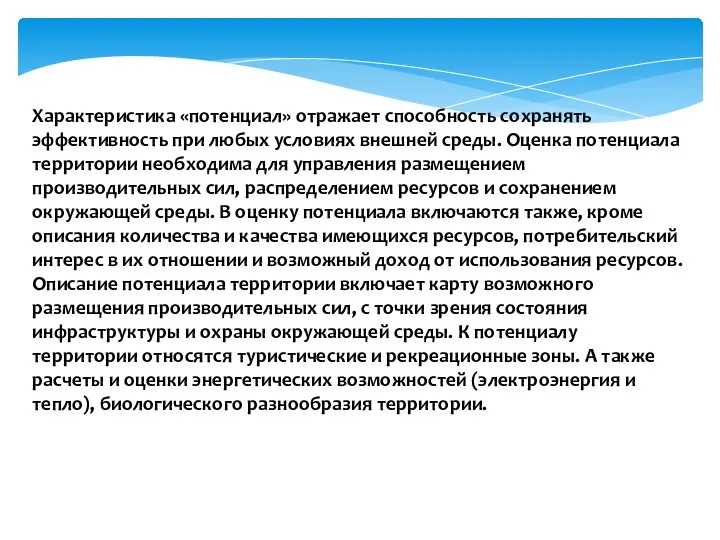 Характеристика «потенциал» отражает способность сохранять эффективность при любых условиях внешней среды. Оценка потенциала территории необходима для управления размещением производительных сил, распределением ресурсов и сохранением окружающей среды. В оценку потенциала включаются также, кроме описания количества и качества имеющихся ресурсов, потребительский интерес в их отношении и возможный доход от использования ресурсов. Описание потенциала территории включает карту возможного размещения производительных сил, с точки зрения состояния инфраструктуры и охраны окружающей среды. К потенциалу территории относятся туристические и рекреационные зоны. А также расчеты и оценки энергетических возможностей (электроэнергия и тепло), биологического разнообразия территории.